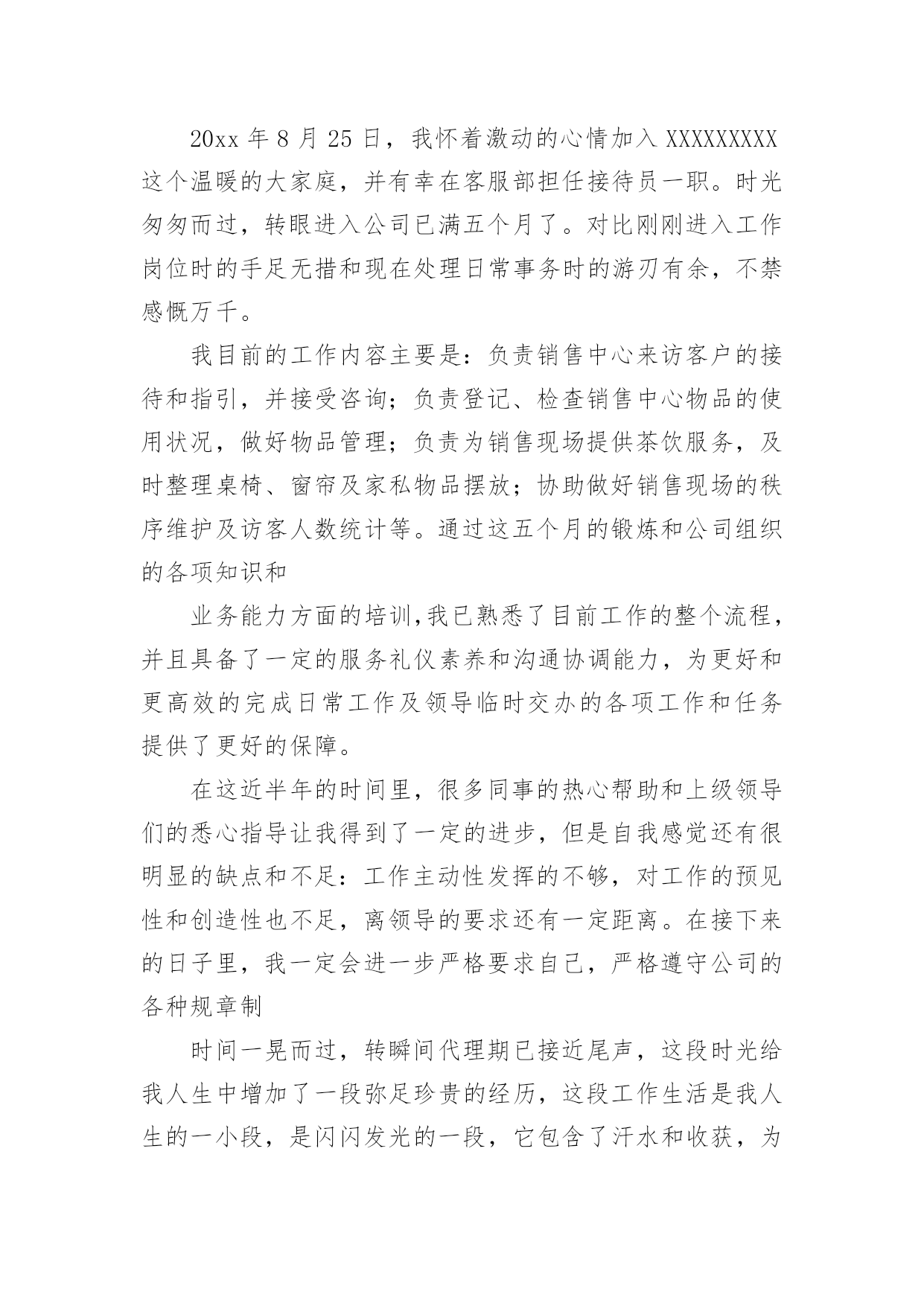 20xx 年 8 月 25 日，我怀着激动的心情加入 XXXXXXXXX 这个温暖的大家庭，并有幸在客服部担任接待员一职。时光匆匆而过，转眼进入公司已满五个月了。对比刚刚进入工作岗位时的手足无措和现在处理日常事务时的游刃有余，不禁感慨万千。

我目前的工作内容主要是：负责销售中心来访客户的接待和指引，并接受咨询；负责登记、检查销售中心物品的使用状况，做好物品管理；负责为销售现场提供茶饮服务，及时整理桌椅、窗帘及家私物品摆放；协助做好销售现场的秩序维护及访客人数统计等。通过这五个月的锻炼和公司组织的各项知识和

业务能力方面的培训,我已熟悉了目前工作的整个流程，并且具备了一定的服务礼仪素养和沟通协调能力，为更好和更高效的完成日常工作及领导临时交办的各项工作和任务提供了更好的保障。

在这近半年的时间里，很多同事的热心帮助和上级领导们的悉心指导让我得到了一定的进步，但是自我感觉还有很明显的缺点和不足：工作主动性发挥的不够，对工作的预见性和创造性也不足，离领导的要求还有一定距离。在接下来的日子里，我一定会进一步严格要求自己，严格遵守公司的各种规章制

时间一晃而过，转瞬间代理期已接近尾声，这段时光给我人生中增加了一段弥足珍贵的经历，这段工作生活是我人生的一小段，是闪闪发光的一段，它包含了汗水和收获，为